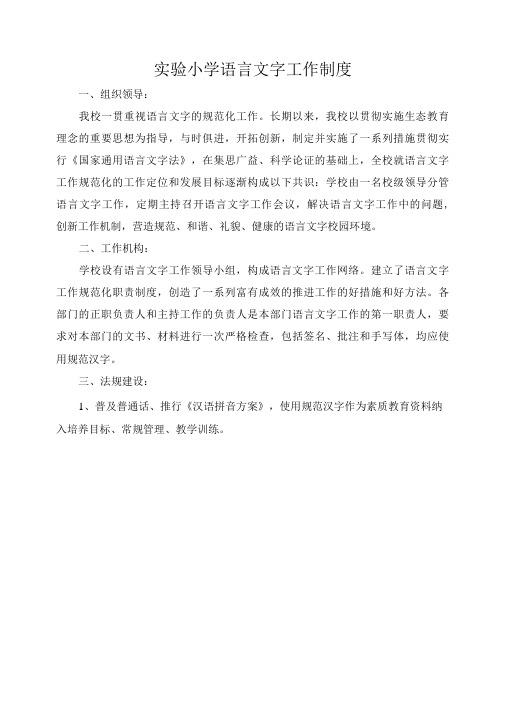 实验小学语言文字工作制度

一、组织领导：

我校一贯重视语言文字的规范化工作。长期以来，我校以贯彻实施生态教育理念的重要思想为指导，与时俱进，开拓创新，制定并实施了一系列措施贯彻实行《国家通用语言文字法》，在集思广益、科学论证的基础上，全校就语言文字工作规范化的工作定位和发展目标逐渐构成以下共识：学校由一名校级领导分管语言文字工作，定期主持召开语言文字工作会议，解决语言文字工作中的问题，创新工作机制，营造规范、和谐、礼貌、健康的语言文字校园环境。

二、工作机构：

学校设有语言文字工作领导小组，构成语言文字工作网络。建立了语言文字工作规范化职责制度，创造了一系列富有成效的推进工作的好措施和好方法。各部门的正职负责人和主持工作的负责人是本部门语言文字工作的第一职责人，要求对本部门的文书、材料进行一次严格检查，包括签名、批注和手写体，均应使用规范汉字。

三、法规建设：

1、普及普通话、推行《汉语拼音方案》，使用规范汉字作为素质教育资料纳入培养目标、常规管理、教学训练。